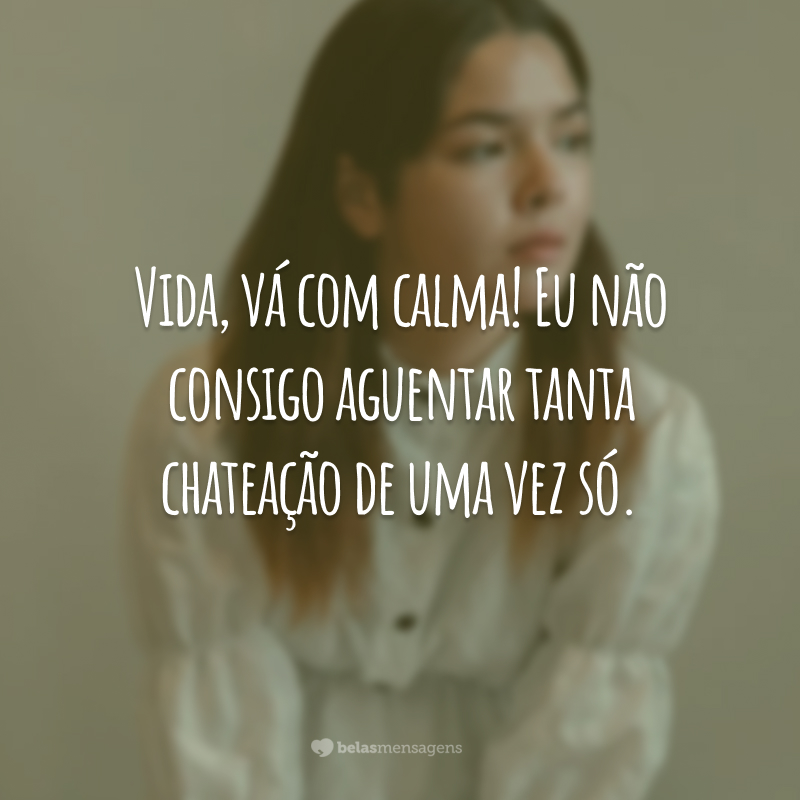 Vida, vá com calma! Eu não consigo aguentar tanta chateação de uma vez só.

belasmensagens